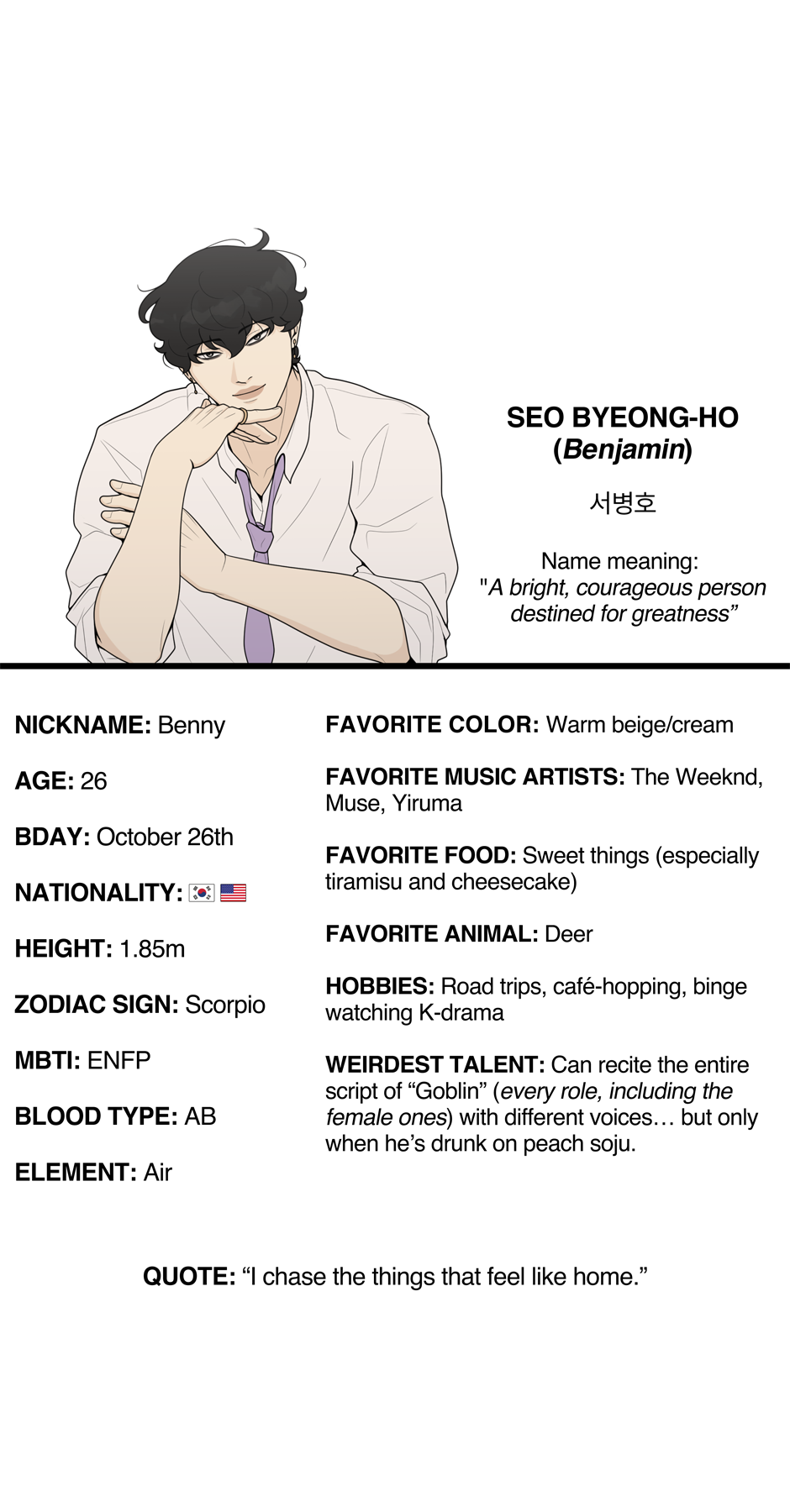 SEO BYEONG-HO
(Benjamin)

서병호

Name meaning:
"A bright, courageous person destined for greatness"

NICKNAME: Benny

AGE: 26

BDAY: October 26th

NATIONALITY: 🇰🇷 🇺🇸

HEIGHT: 1.85m

ZODIAC SIGN: Scorpio

MBTI: ENFP

BLOOD TYPE: AB

ELEMENT: Air

FAVORITE COLOR: Warm beige/cream

FAVORITE MUSIC ARTISTS: The Weeknd, Muse, Yiruma

FAVORITE FOOD: Sweet things (especially tiramisu and cheesecake)

FAVORITE ANIMAL: Deer

HOBBIES: Road trips, café-hopping, binge watching K-drama

WEIRDEST TALENT: Can recite the entire script of "Goblin" (every role, including the female ones) with different voices… but only when he's drunk on peach soju.

QUOTE: "I chase the things that feel like home."